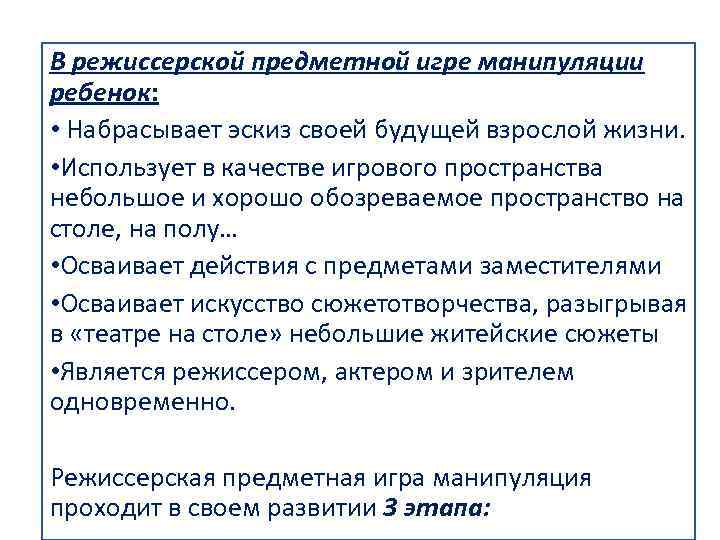 В режиссерской предметной игре манипуляции ребенок:

• Набрасывает эскиз своей будущей взрослой жизни.

•Использует в качестве игрового пространства небольшое и хорошо обозреваемое пространство на столе, на полу…

•Осваивает действия с предметами заместителями

•Осваивает искусство сюжетотворчества, разыгрывая в «театре на столе» небольшие житейские сюжеты

•Является режиссером, актером и зрителем одновременно.

Режиссерская предметная игра манипуляция проходит в своем развитии 3 этапа: